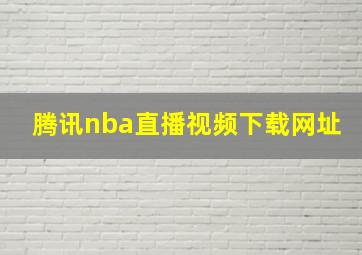 腾讯nba直播视频下载网址